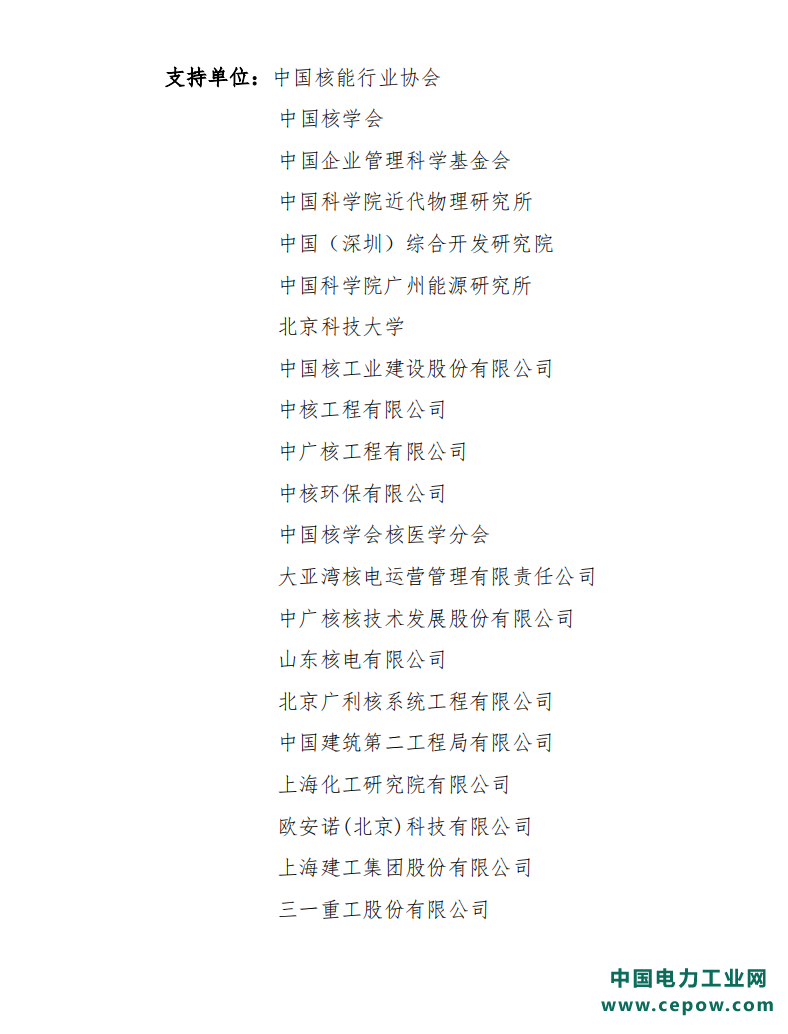 支持单位：中国核能行业协会

中国核学会

中国企业管理科学基金会

中国科学院近代物理研究所

中国（深圳）综合开发研究院

中国科学院广州能源研究所

北京科技大学

中国核工业建设股份有限公司

中核工程有限公司

中广核工程有限公司

中核环保有限公司

中国核学会核医学分会

大亚湾核电运营管理有限责任公司

中广核核技术发展股份有限公司

山东核电有限公司

北京广利核系统工程有限公司

中国建筑第二工程局有限公司

上海化工研究院有限公司

欧安诺(北京)科技有限公司

上海建工集团股份有限公司

三一重工股份有限公司

中国电力工业网
www.cepow.com